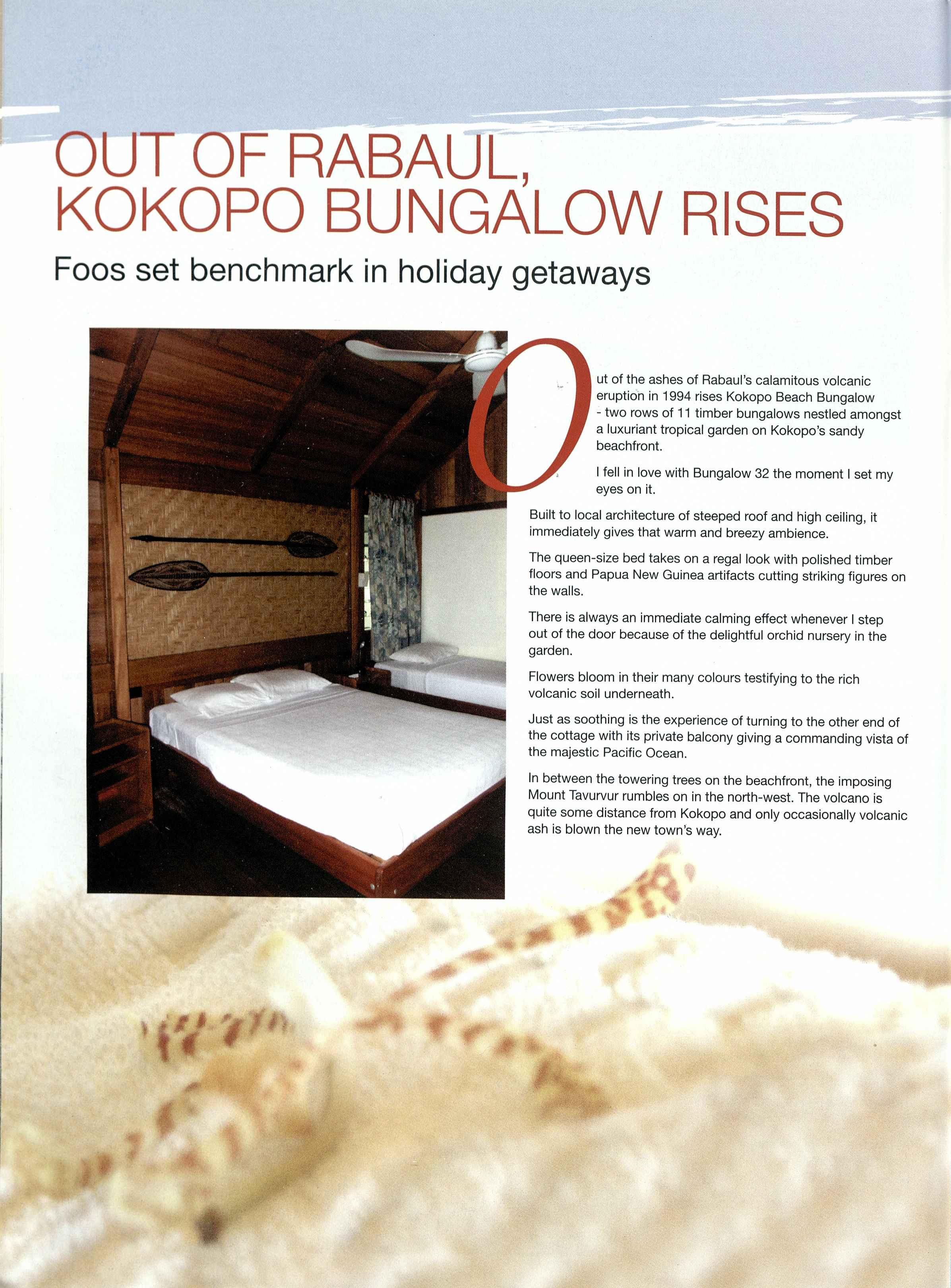 OUT OF RABAUL, KOKOPO BUNGALOW RISES

Foos set benchmark in holiday getaways

Out of the ashes of Rabaul's calamitous volcanic eruption in 1994 rises Kokopo Beach Bungalow - two rows of 11 timber bungalows nestled amongst a luxuriant tropical garden on Kokopo's sandy beachfront.

I fell in love with Bungalow 32 the moment I set my eyes on it.

Built to local architecture of steeped roof and high ceiling, it immediately gives that warm and breezy ambience.

The queen-size bed takes on a regal look with polished timber floors and Papua New Guinea artifacts cutting striking figures on the walls.

There is always an immediate calming effect whenever I step out of the door because of the delightful orchid nursery in the garden.

Flowers bloom in their many colours testifying to the rich volcanic soil underneath.

Just as soothing is the experience of turning to the other end of the cottage with its private balcony giving a commanding vista of the majestic Pacific Ocean.

In between the towering trees on the beachfront, the imposing Mount Tavurvur rumbles on in the north-west. The volcano is quite some distance from Kokopo and only occasionally volcanic ash is blown the new town's way.